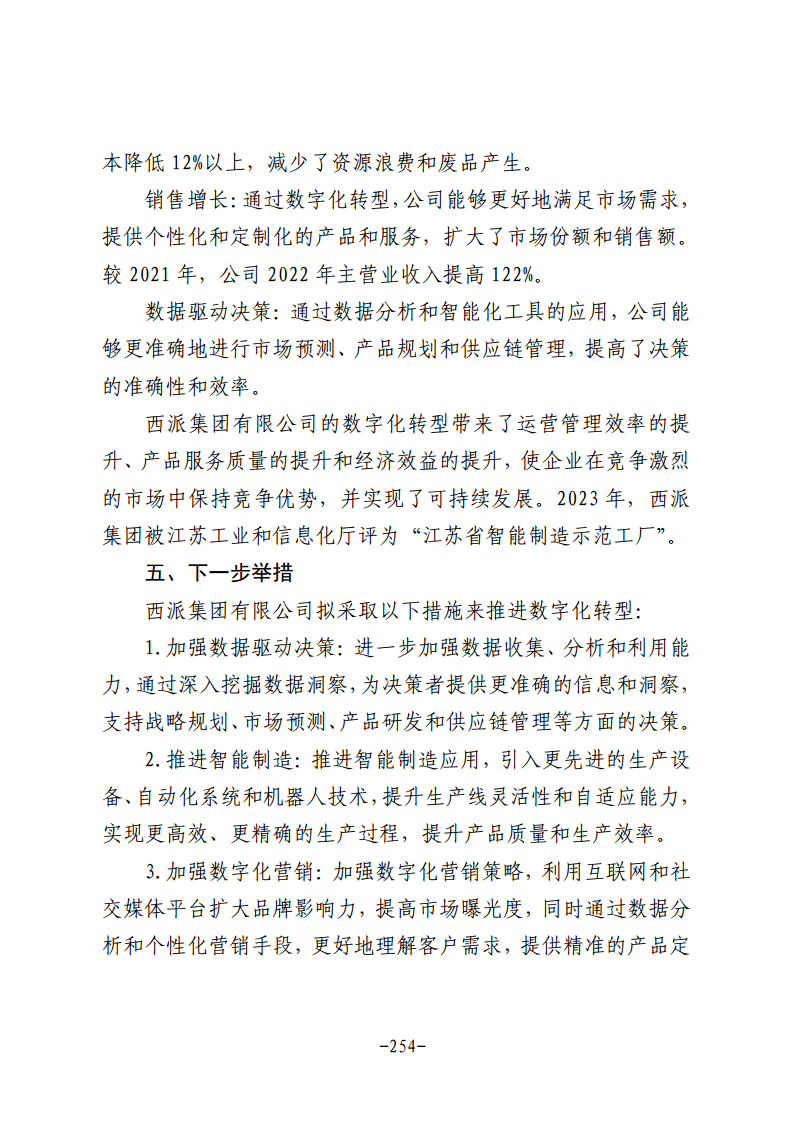 本降低12%以上，减少了资源浪费和废品产生。

销售增长:通过数字化转型,公司能够更好地满足市场需求，提供个性化和定制化的产品和服务，扩大了市场份额和销售额。较2021年，公司2022年主营业收入提高122%。

数据驱动决策:通过数据分析和智能化工具的应用，公司能够更准确地进行市场预测、产品规划和供应链管理，提高了决策的准确性和效率。

西派集团有限公司的数字化转型带来了运营管理效率的提升、产品服务质量的提升和经济效益的提升，使企业在竞争激烈的市场中保持竞争优势，并实现了可持续发展。2023年，西派集团被江苏工业和信息化厅评为“江苏省智能制造示范工厂”。

五、下一步举措

西派集团有限公司拟采取以下措施来推进数字化转型:

1.加强数据驱动决策:进一步加强数据收集、分析和利用能力，通过深入挖掘数据洞察，为决策者提供更准确的信息和洞察，支持战略规划、市场预测、产品研发和供应链管理等方面的决策。

2.推进智能制造:推进智能制造应用，引入更先进的生产设备、自动化系统和机器人技术，提升生产线灵活性和自适应能力，实现更高效、更精确的生产过程，提升产品质量和生产效率。

3.加强数字化营销:加强数字化营销策略，利用互联网和社交媒体平台扩大品牌影响力，提高市场曝光度，同时通过数据分析和个性化营销手段，更好地理解客户需求，提供精准的产品定

-254-